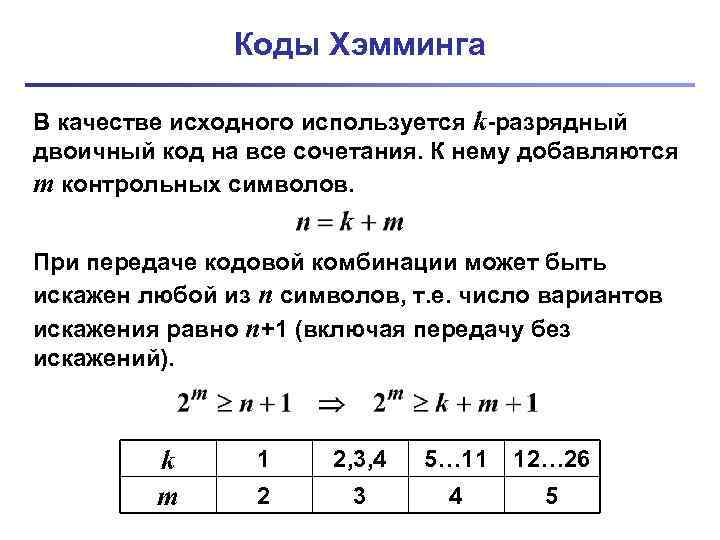 Коды Хэмминга

В качестве исходного используется $k$-разрядный двоичный код на все сочетания. К нему добавляются $m$ контрольных символов.

$n = k + m$

При передаче кодовой комбинации может быть искажен любой из $n$ символов, т.е. число вариантов искажения равно $n$+1 (включая передачу без искажений).

$2^m \geq n + 1 \quad \Rightarrow \quad 2^m \geq k + m + 1$

| $k$ | 1 | 2,3,4 | 5…11 | 12…26 |
|---|---|---|---|---|
| $m$ | 2 | 3 | 4 | 5 |